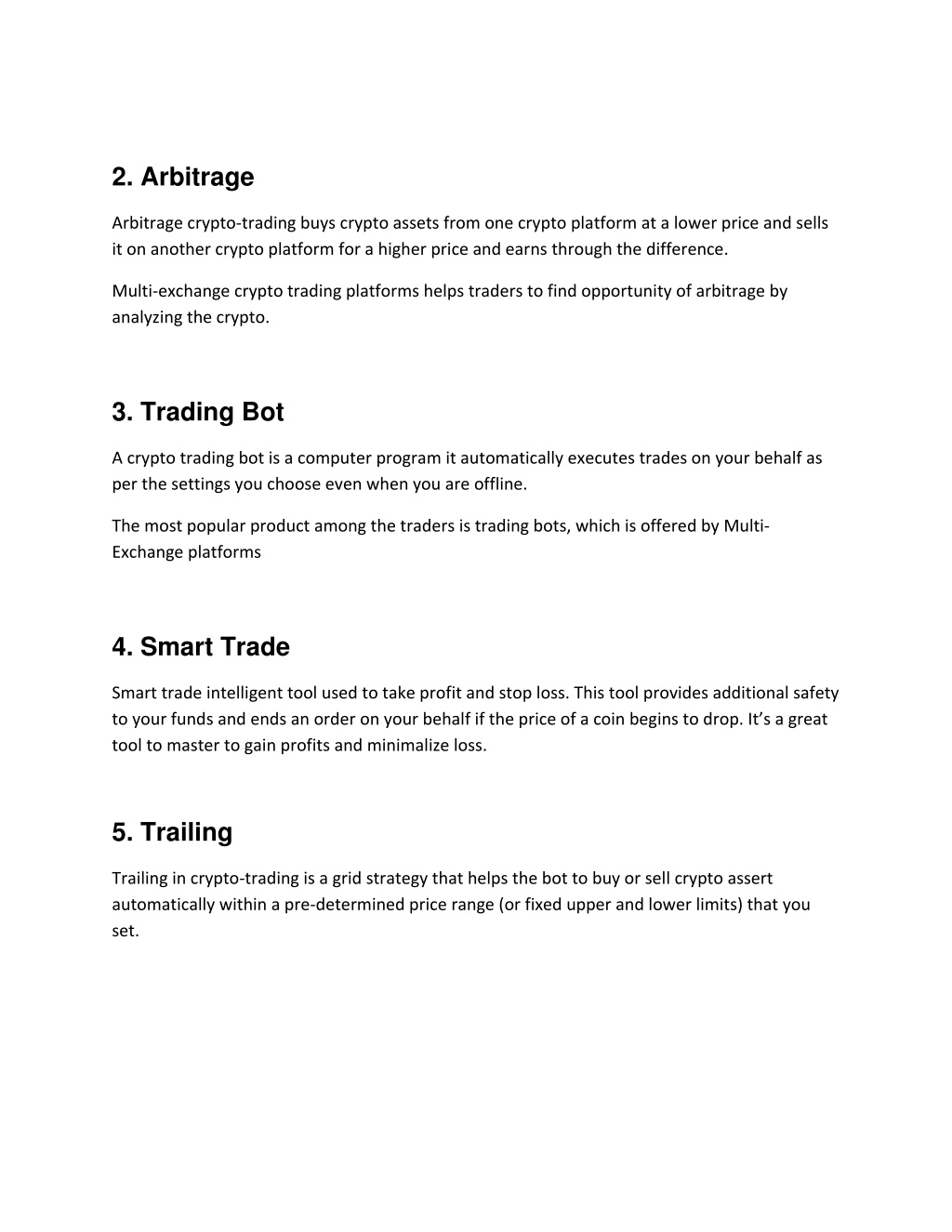 2. Arbitrage

Arbitrage crypto-trading buys crypto assets from one crypto platform at a lower price and sells it on another crypto platform for a higher price and earns through the difference.

Multi-exchange crypto trading platforms helps traders to find opportunity of arbitrage by analyzing the crypto.

3. Trading Bot

A crypto trading bot is a computer program it automatically executes trades on your behalf as per the settings you choose even when you are offline.

The most popular product among the traders is trading bots, which is offered by Multi-Exchange platforms

4. Smart Trade

Smart trade intelligent tool used to take profit and stop loss. This tool provides additional safety to your funds and ends an order on your behalf if the price of a coin begins to drop. It's a great tool to master to gain profits and minimalize loss.

5. Trailing

Trailing in crypto-trading is a grid strategy that helps the bot to buy or sell crypto assert automatically within a pre-determined price range (or fixed upper and lower limits) that you set.